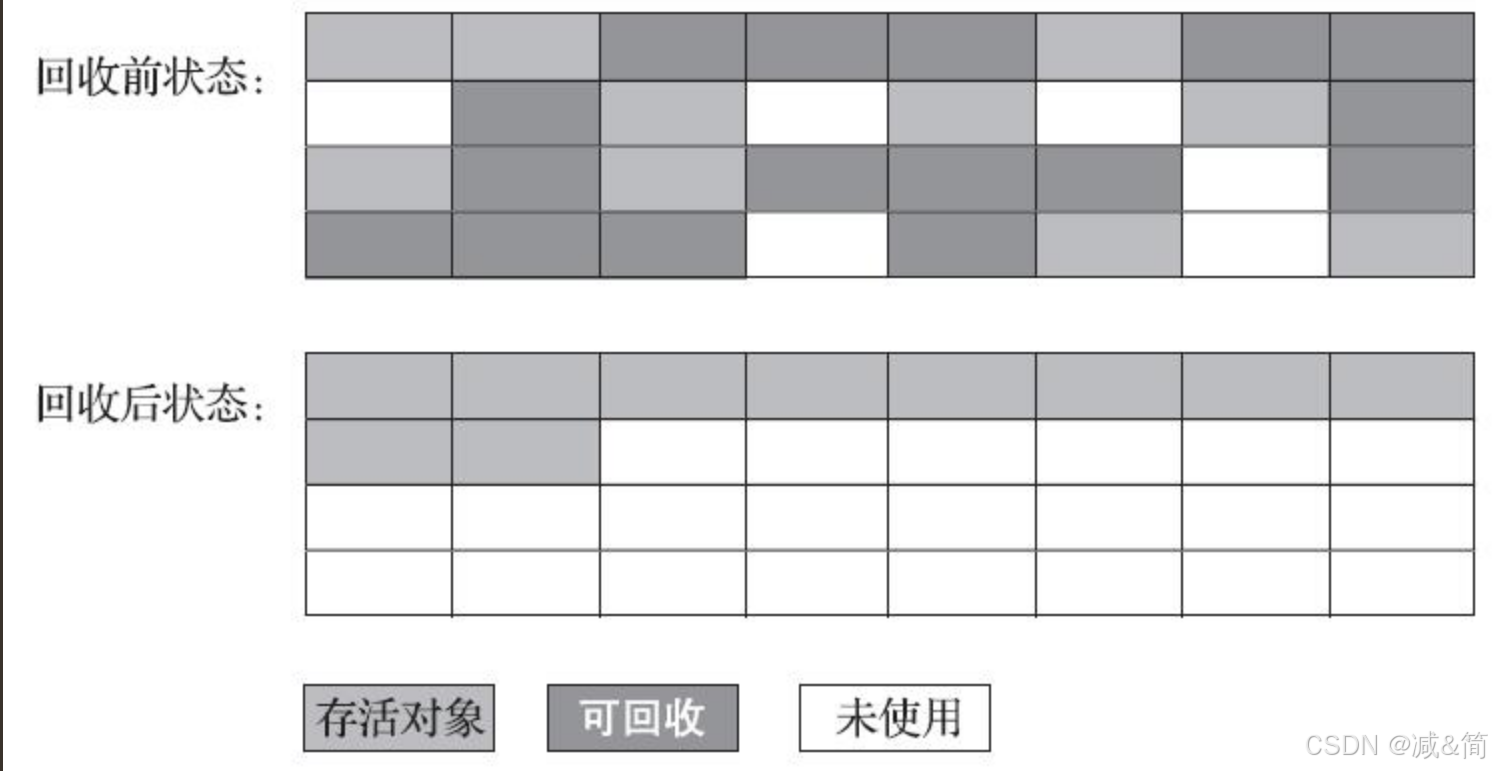 回收前状态：

回收后状态：

存活对象 可回收 未使用

CSDN @减&简